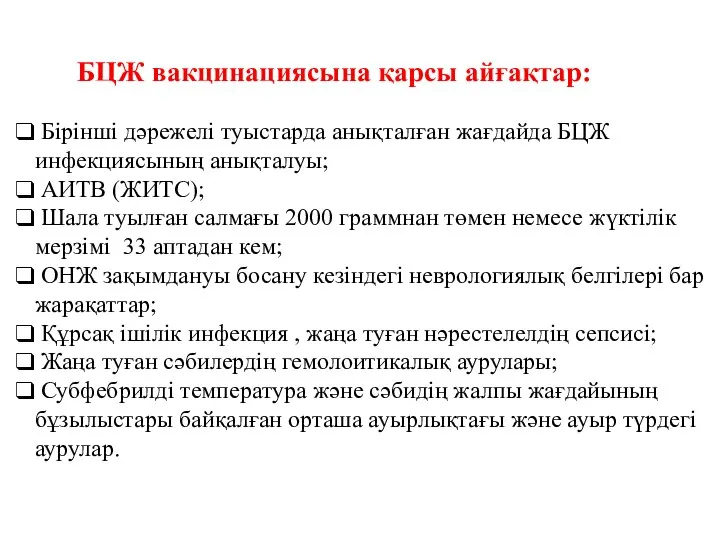 БЦЖ вакцинациясына қарсы айғақтар:

❑ Бірінші дәрежелі туыстарда анықталған жағдайда БЦЖ инфекциясының анықталуы;
❑ АИТВ (ЖИТС);
❑ Шала туылған салмағы 2000 граммнан төмен немесе жүктілік мерзімі 33 аптадан кем;
❑ ОНЖ зақымдануы босану кезіндегі неврологиялық белгілері бар жарақаттар;
❑ Құрсақ ішілік инфекция , жаңа туған нәрестелелдің сепсисі;
❑ Жаңа туған сәбилердің гемолоитикалық аурулары;
❑ Субфебрилді температура және сәбидің жалпы жағдайының бұзылыстары байқалған орташа ауырлықтағы және ауыр түрдегі аурулар.